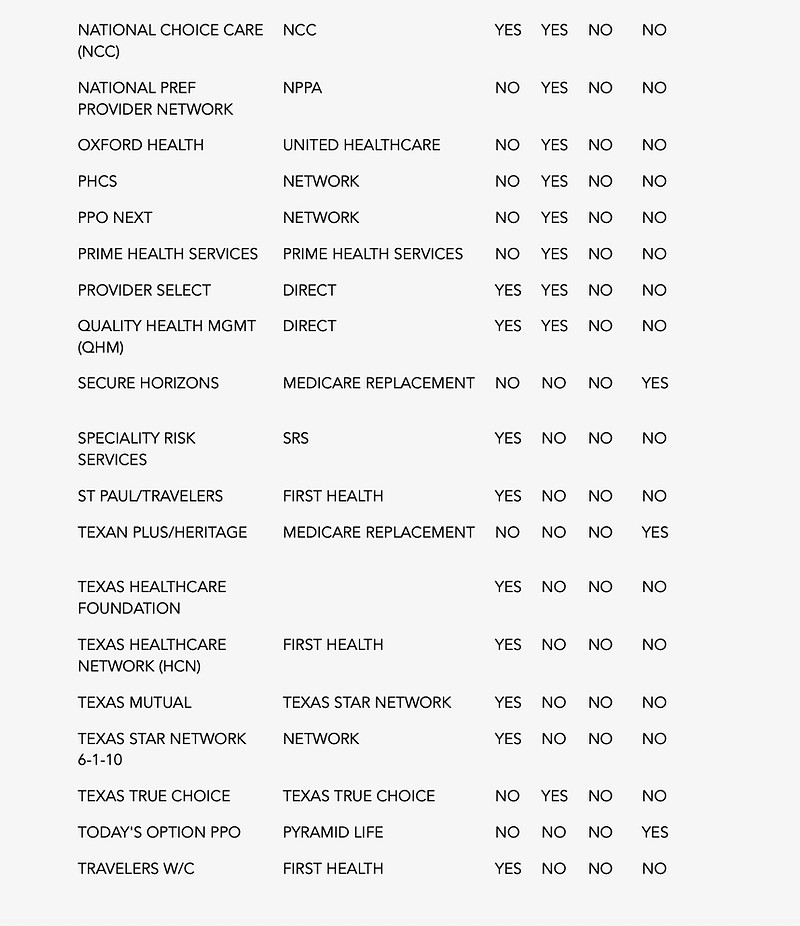 | | | | | | |
|---|---|---|---|---|---|
| NATIONAL CHOICE CARE (NCC) | NCC | YES | YES | NO | NO |
| NATIONAL PREF PROVIDER NETWORK | NPPA | NO | YES | NO | NO |
| OXFORD HEALTH | UNITED HEALTHCARE | NO | YES | NO | NO |
| PHCS | NETWORK | NO | YES | NO | NO |
| PPO NEXT | NETWORK | NO | YES | NO | NO |
| PRIME HEALTH SERVICES | PRIME HEALTH SERVICES | NO | YES | NO | NO |
| PROVIDER SELECT | DIRECT | YES | YES | NO | NO |
| QUALITY HEALTH MGMT (QHM) | DIRECT | YES | YES | NO | NO |
| SECURE HORIZONS | MEDICARE REPLACEMENT | NO | NO | NO | YES |
| SPECIALITY RISK SERVICES | SRS | YES | NO | NO | NO |
| ST PAUL/TRAVELERS | FIRST HEALTH | YES | NO | NO | NO |
| TEXAN PLUS/HERITAGE | MEDICARE REPLACEMENT | NO | NO | NO | YES |
| TEXAS HEALTHCARE FOUNDATION | | YES | NO | NO | NO |
| TEXAS HEALTHCARE NETWORK (HCN) | FIRST HEALTH | YES | NO | NO | NO |
| TEXAS MUTUAL | TEXAS STAR NETWORK | YES | NO | NO | NO |
| TEXAS STAR NETWORK 6-1-10 | NETWORK | YES | NO | NO | NO |
| TEXAS TRUE CHOICE | TEXAS TRUE CHOICE | NO | YES | NO | NO |
| TODAY'S OPTION PPO | PYRAMID LIFE | NO | NO | NO | YES |
| TRAVELERS W/C | FIRST HEALTH | YES | NO | NO | NO |